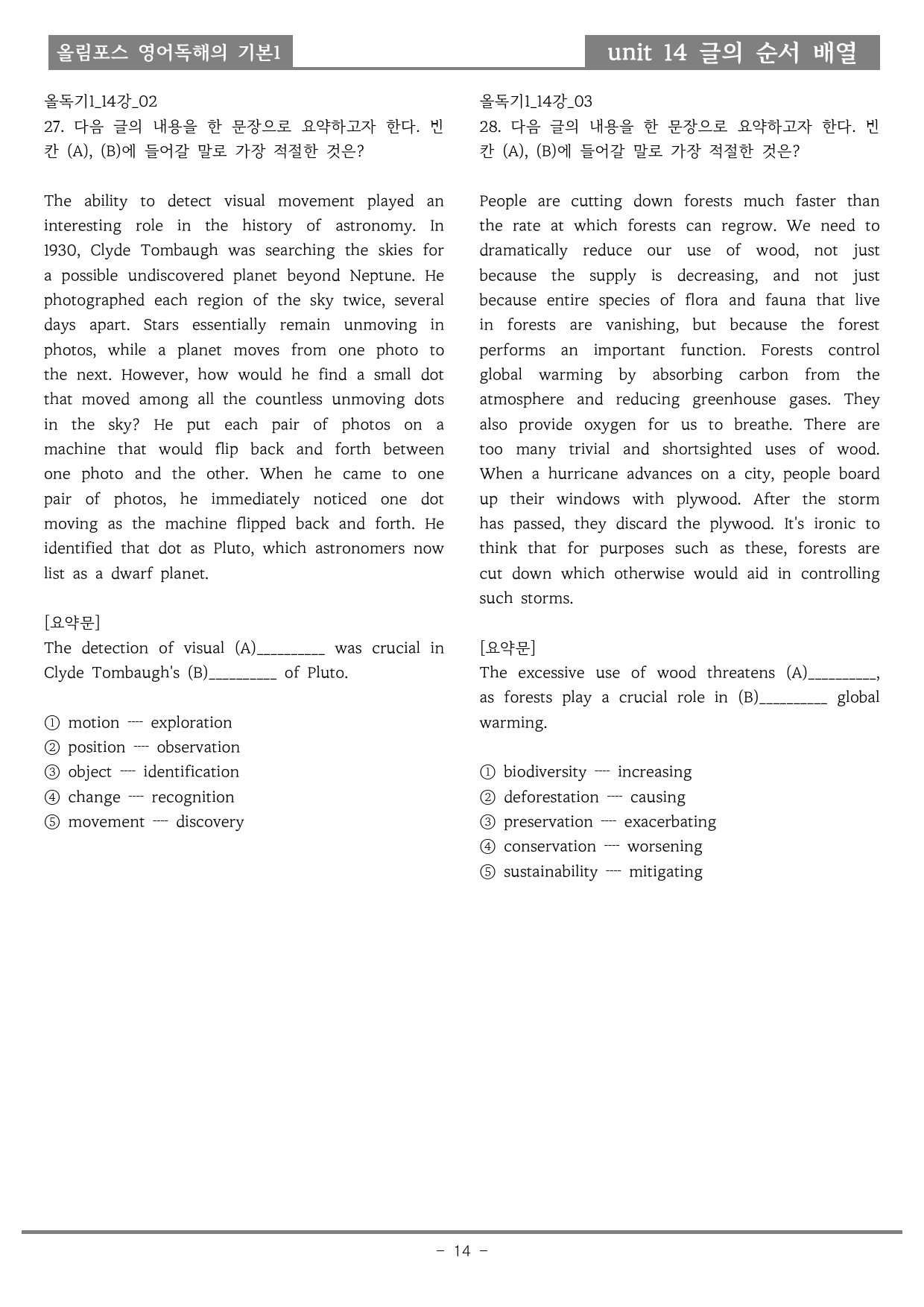 올림포스 영어독해의 기본1

unit 14 글의 순서 배열

올독기1_14강_02
27. 다음 글의 내용을 한 문장으로 요약하고자 한다. 빈칸 (A), (B)에 들어갈 말로 가장 적절한 것은?

The ability to detect visual movement played an interesting role in the history of astronomy. In 1930, Clyde Tombaugh was searching the skies for a possible undiscovered planet beyond Neptune. He photographed each region of the sky twice, several days apart. Stars essentially remain unmoving in photos, while a planet moves from one photo to the next. However, how would he find a small dot that moved among all the countless unmoving dots in the sky? He put each pair of photos on a machine that would flip back and forth between one photo and the other. When he came to one pair of photos, he immediately noticed one dot moving as the machine flipped back and forth. He identified that dot as Pluto, which astronomers now list as a dwarf planet.

[요약문]
The detection of visual (A)____ was crucial in Clyde Tombaugh's (B)____ of Pluto.

① motion ---- exploration
② position ---- observation
③ object ---- identification
④ change ---- recognition
⑤ movement ---- discovery

올독기1_14강_03
28. 다음 글의 내용을 한 문장으로 요약하고자 한다. 빈칸 (A), (B)에 들어갈 말로 가장 적절한 것은?

People are cutting down forests much faster than the rate at which forests can regrow. We need to dramatically reduce our use of wood, not just because the supply is decreasing, and not just because entire species of flora and fauna that live in forests are vanishing, but because the forest performs an important function. Forests control global warming by absorbing carbon from the atmosphere and reducing greenhouse gases. They also provide oxygen for us to breathe. There are too many trivial and shortsighted uses of wood. When a hurricane advances on a city, people board up their windows with plywood. After the storm has passed, they discard the plywood. It's ironic to think that for purposes such as these, forests are cut down which otherwise would aid in controlling such storms.

[요약문]
The excessive use of wood threatens (A)____, as forests play a crucial role in (B)____ global warming.

① biodiversity ---- increasing
② deforestation ---- causing
③ preservation ---- exacerbating
④ conservation ---- worsening
⑤ sustainability ---- mitigating

- 14 -